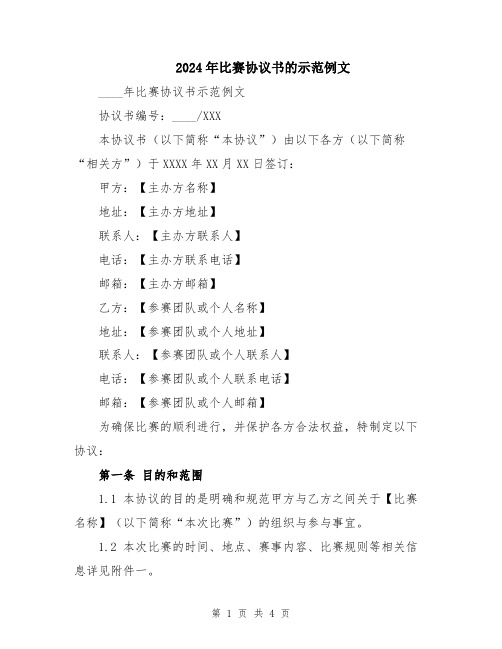 2024年比赛协议书的示范例文

____年比赛协议书示范例文

协议书编号：____/XXX

本协议书（以下简称“本协议”）由以下各方（以下简称“相关方”）于XXXX年XX月XX日签订：

甲方：【主办方名称】

地址：【主办方地址】

联系人：【主办方联系人】

电话：【主办方联系电话】

邮箱：【主办方邮箱】

乙方：【参赛团队或个人名称】

地址：【参赛团队或个人地址】

联系人：【参赛团队或个人联系人】

电话：【参赛团队或个人联系电话】

邮箱：【参赛团队或个人邮箱】

为确保比赛的顺利进行，并保护各方合法权益，特制定以下协议：

第一条 目的和范围

1.1 本协议的目的是明确和规范甲方与乙方之间关于【比赛名称】（以下简称“本次比赛”）的组织与参与事宜。

1.2 本次比赛的时间、地点、赛事内容、比赛规则等相关信息详见附件一。

第 1 页 共 4 页